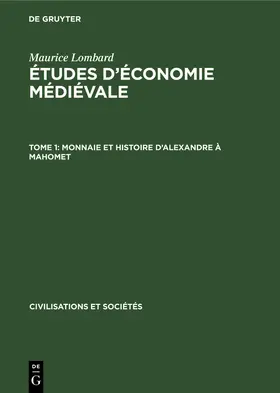 DE GRUYTER

Maurice Lombard
ÉTUDES D'ÉCONOMIE MÉDIÉVALE

TOME 1: MONNAIE ET HISTOIRE D'ALEXANDRE À MAHOMET

CIVILISATIONS ET SOCIÉTÉS

DE
G